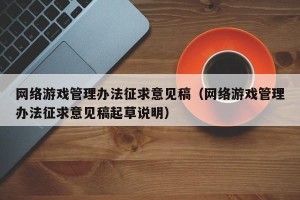 网络游戏管理办法征求意见稿（网络游戏管理办法征求意见稿起草说明）